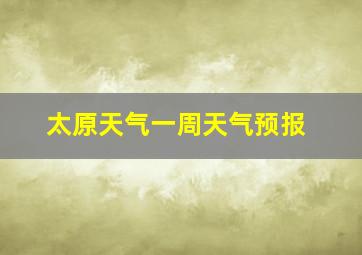 太原天气一周天气预报